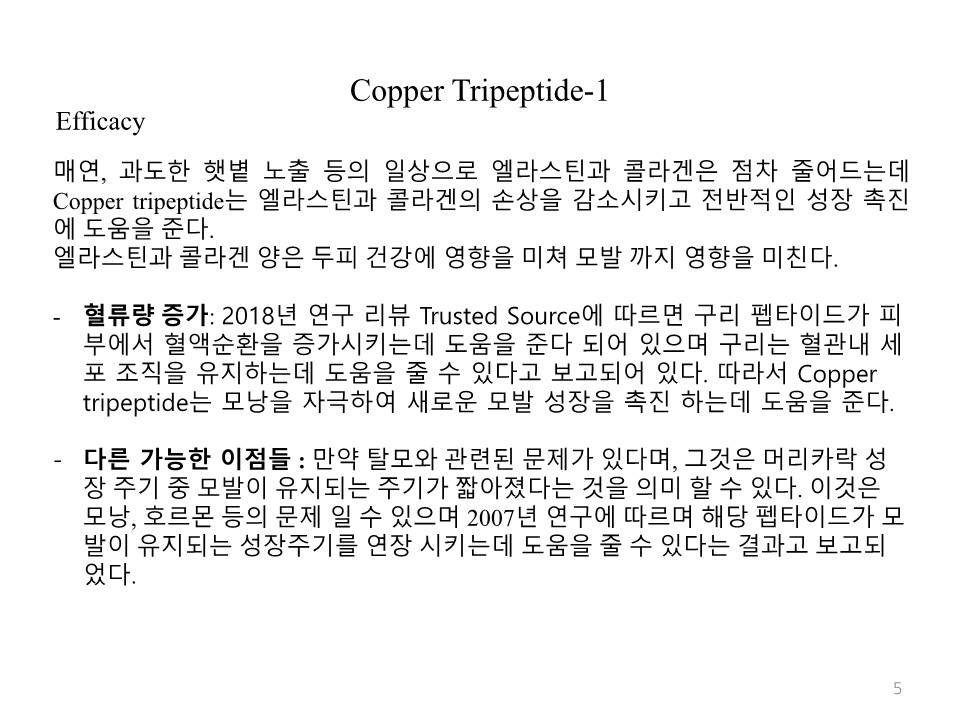 Copper Tripeptide-1

Efficacy

매연, 과도한 햇볕 노출 등의 일상으로 엘라스틴과 콜라겐은 점차 줄어드는데 Copper tripeptide는 엘라스틴과 콜라겐의 손상을 감소시키고 전반적인 성장 촉진에 도움을 준다.
엘라스틴과 콜라겐 양은 두피 건강에 영향을 미쳐 모발 까지 영향을 미친다.

- 혈류량 증가: 2018년 연구 리뷰 Trusted Source에 따르면 구리 펩타이드가 피부에서 혈액순환을 증가시키는데 도움을 준다 되어 있으며 구리는 혈관내 세포 조직을 유지하는데 도움을 줄 수 있다고 보고되어 있다. 따라서 Copper tripeptide는 모낭을 자극하여 새로운 모발 성장을 촉진 하는데 도움을 준다.

- 다른 가능한 이점들 : 만약 탈모와 관련된 문제가 있다며, 그것은 머리카락 성장 주기 중 모발이 유지되는 주기가 짧아졌다는 것을 의미 할 수 있다. 이것은 모낭, 호르몬 등의 문제 일 수 있으며 2007년 연구에 따르며 해당 펩타이드가 모발이 유지되는 성장주기를 연장 시키는데 도움을 줄 수 있다는 결과고 보고되었다.

5